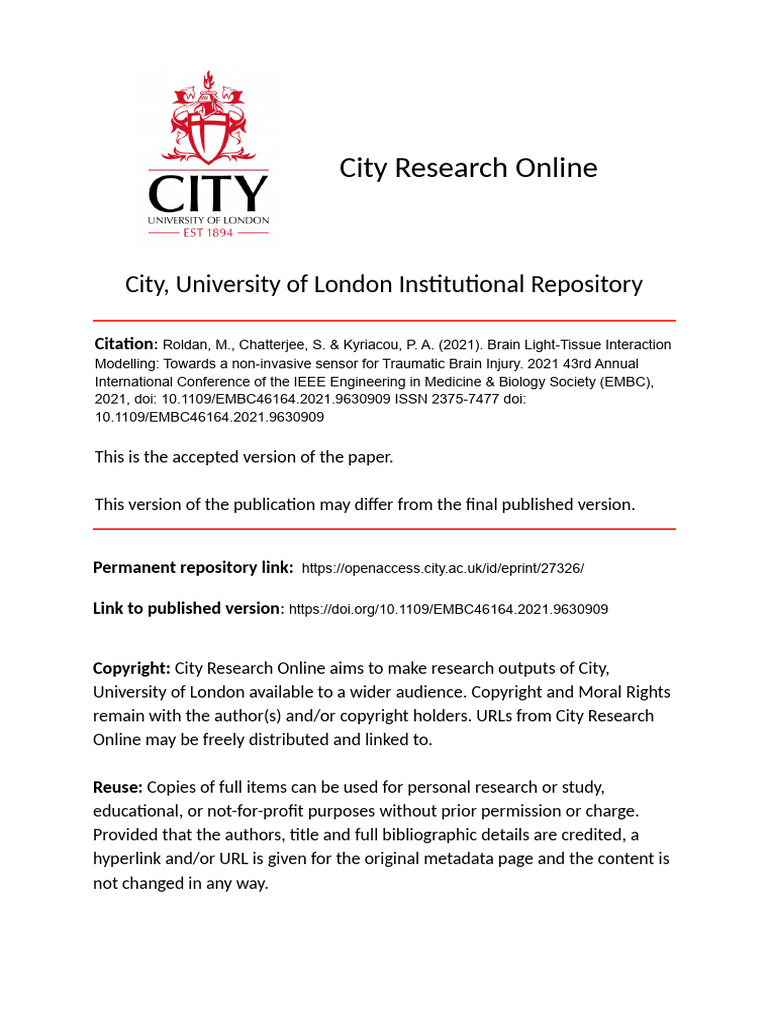 CITY
UNIVERSITY OF LONDON
EST 1894

City Research Online

City, University of London Institutional Repository

Citation: Roldan, M., Chatterjee, S. & Kyriacou, P. A. (2021). Brain Light-Tissue Interaction Modelling: Towards a non-invasive sensor for Traumatic Brain Injury. 2021 43rd Annual International Conference of the IEEE Engineering in Medicine & Biology Society (EMBC), 2021, doi: 10.1109/EMBC46164.2021.9630909 ISSN 2375-7477 doi: 10.1109/EMBC46164.2021.9630909

This is the accepted version of the paper.

This version of the publication may differ from the final published version.

Permanent repository link: https://openaccess.city.ac.uk/id/eprint/27326/

Link to published version: https://doi.org/10.1109/EMBC46164.2021.9630909

Copyright: City Research Online aims to make research outputs of City, University of London available to a wider audience. Copyright and Moral Rights remain with the author(s) and/or copyright holders. URLs from City Research Online may be freely distributed and linked to.

Reuse: Copies of full items can be used for personal research or study, educational, or not-for-profit purposes without prior permission or charge. Provided that the authors, title and full bibliographic details are credited, a hyperlink and/or URL is given for the original metadata page and the content is not changed in any way.